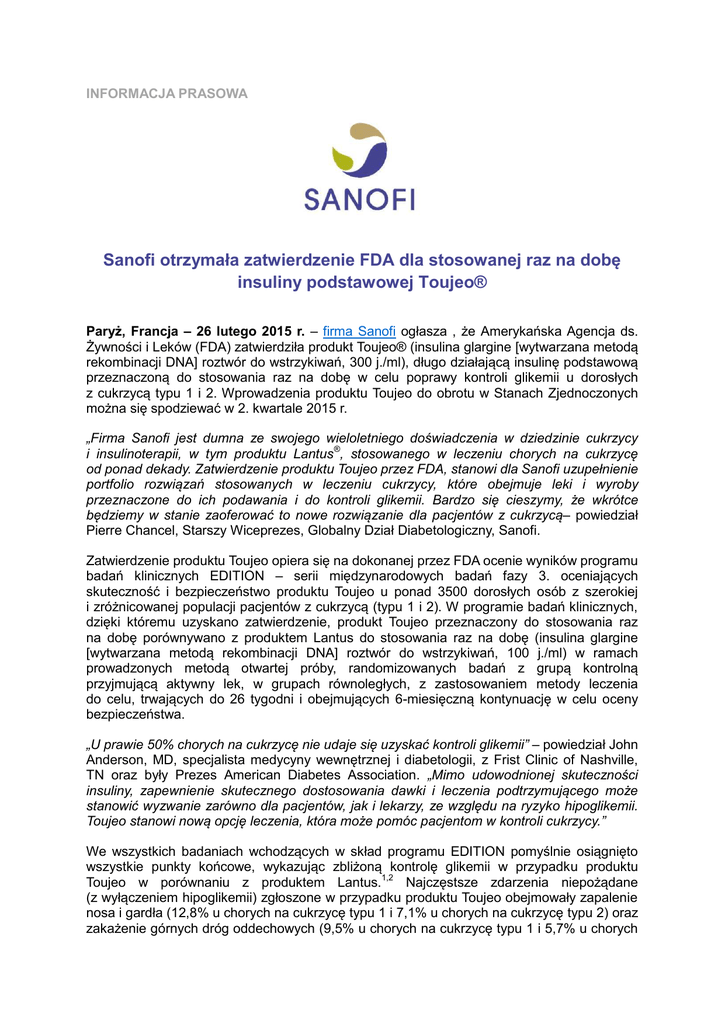 INFORMACJA PRASOWA

SANOFI

Sanofi otrzymała zatwierdzenie FDA dla stosowanej raz na dobę insuliny podstawowej Toujeo®

Paryż, Francja – 26 lutego 2015 r. – firma Sanofi ogłasza , że Amerykańska Agencja ds. Żywności i Leków (FDA) zatwierdziła produkt Toujeo® (insulina glargine [wytwarzana metodą rekombinacji DNA] roztwór do wstrzykiwań, 300 j./ml), długo działającą insulinę podstawową przeznaczoną do stosowania raz na dobę w celu poprawy kontroli glikemii u dorosłych z cukrzycą typu 1 i 2. Wprowadzenia produktu Toujeo do obrotu w Stanach Zjednoczonych można się spodziewać w 2. kwartale 2015 r.

„Firma Sanofi jest dumna ze swojego wieloletniego doświadczenia w dziedzinie cukrzycy i insulinoterapii, w tym produktu Lantus®, stosowanego w leczeniu chorych na cukrzycę od ponad dekady. Zatwierdzenie produktu Toujeo przez FDA, stanowi dla Sanofi uzupełnienie portfolio rozwiązań stosowanych w leczeniu cukrzycy, które obejmuje leki i wyroby przeznaczone do ich podawania i do kontroli glikemii. Bardzo się cieszymy, że wkrótce będziemy w stanie zaoferować to nowe rozwiązanie dla pacjentów z cukrzycą– powiedział Pierre Chancel, Starszy Wiceprezes, Globalny Dział Diabetologiczny, Sanofi.

Zatwierdzenie produktu Toujeo opiera się na dokonanej przez FDA ocenie wyników programu badań klinicznych EDITION – serii międzynarodowych badań fazy 3. oceniających skuteczność i bezpieczeństwo produktu Toujeo u ponad 3500 dorosłych osób z szerokiej i zróżnicowanej populacji pacjentów z cukrzycą (typu 1 i 2). W programie badań klinicznych, dzięki któremu uzyskano zatwierdzenie, produkt Toujeo przeznaczony do stosowania raz na dobę porównywano z produktem Lantus do stosowania raz na dobę (insulina glargine [wytwarzana metodą rekombinacji DNA] roztwór do wstrzykiwań, 100 j./ml) w ramach prowadzonych metodą otwartej próby, randomizowanych badań z grupą kontrolną przyjmującą aktywny lek, w grupach równoległych, z zastosowaniem metody leczenia do celu, trwających do 26 tygodni i obejmujących 6-miesięczną kontynuację w celu oceny bezpieczeństwa.

„U prawie 50% chorych na cukrzycę nie udaje się uzyskać kontroli glikemii” – powiedział John Anderson, MD, specjalista medycyny wewnętrznej i diabetologii, z Frist Clinic of Nashville, TN oraz były Prezes American Diabetes Association. „Mimo udowodnionej skuteczności insuliny, zapewnienie skutecznego dostosowania dawki i leczenia podtrzymującego może stanowić wyzwanie zarówno dla pacjentów, jak i lekarzy, ze względu na ryzyko hipoglikemii. Toujeo stanowi nową opcję leczenia, która może pomóc pacjentom w kontroli cukrzycy.”

We wszystkich badaniach wchodzących w skład programu EDITION pomyślnie osiągnięto wszystkie punkty końcowe, wykazując zbliżoną kontrolę glikemii w przypadku produktu Toujeo w porównaniu z produktem Lantus.$^{1,2}$ Najczęstsze zdarzenia niepożądane (z wyłączeniem hipoglikemii) zgłoszone w przypadku produktu Toujeo obejmowały zapalenie nosa i gardła (12,8% u chorych na cukrzycę typu 1 i 7,1% u chorych na cukrzycę typu 2) oraz zakażenie górnych dróg oddechowych (9,5% u chorych na cukrzycę typu 1 i 5,7% u chorych